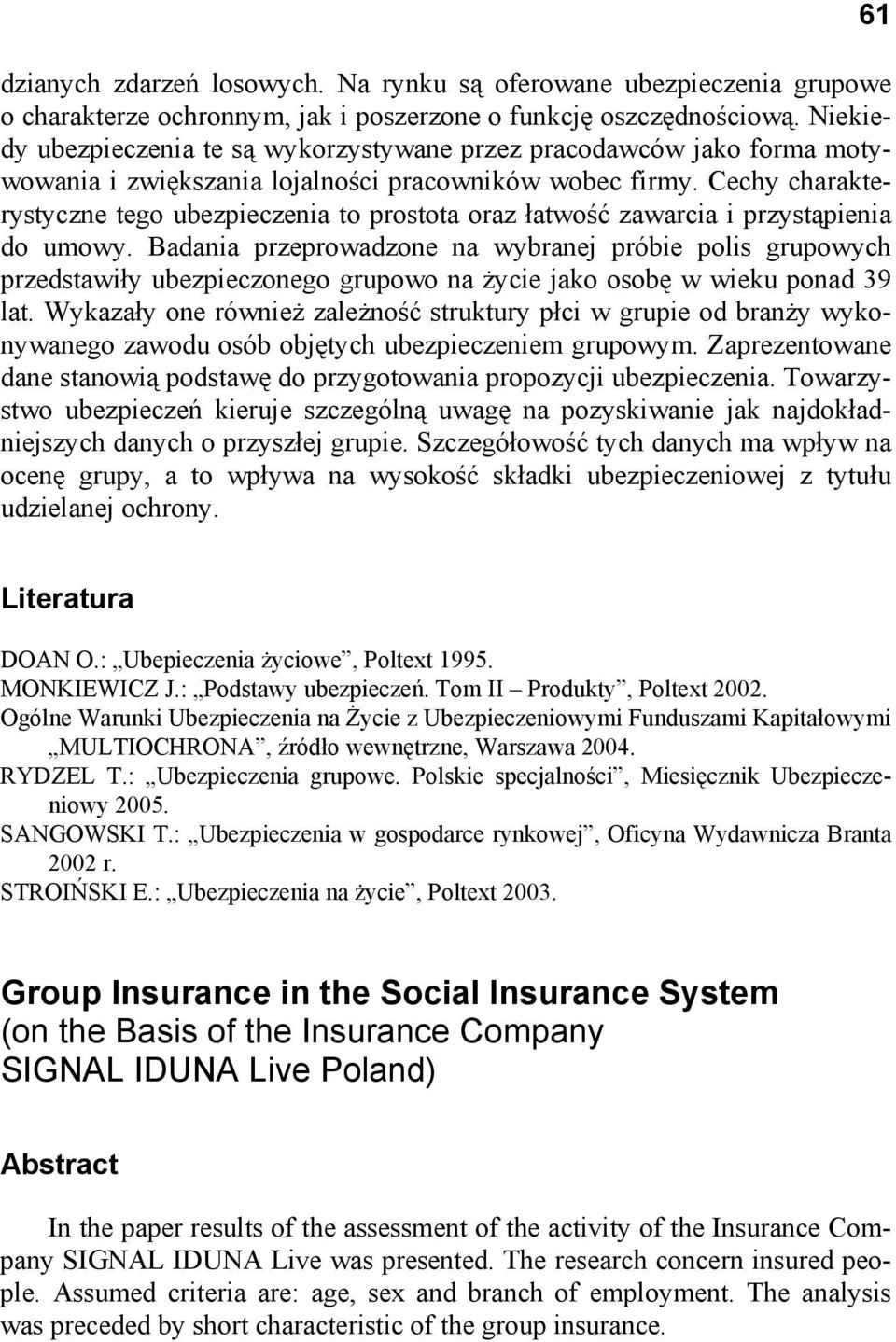 61

dzianych zdarzeń losowych. Na rynku są oferowane ubezpieczenia grupowe o charakterze ochronnym, jak i poszerzone o funkcję oszczędnościową. Niekiedy ubezpieczenia te są wykorzystywane przez pracodawców jako forma motywowania i zwiększania lojalności pracowników wobec firmy. Cechy charakterystyczne tego ubezpieczenia to prostota oraz łatwość zawarcia i przystąpienia do umowy. Badania przeprowadzone na wybranej próbie polis grupowych przedstawiły ubezpieczonego grupowo na życie jako osobę w wieku ponad 39 lat. Wykazały one również zależność struktury płci w grupie od branży wykonywanego zawodu osób objętych ubezpieczeniem grupowym. Zaprezentowane dane stanowią podstawę do przygotowania propozycji ubezpieczenia. Towarzystwo ubezpieczeń kieruje szczególną uwagę na pozyskiwanie jak najdokładniejszych danych o przyszłej grupie. Szczegółowość tych danych ma wpływ na ocenę grupy, a to wpływa na wysokość składki ubezpieczeniowej z tytułu udzielanej ochrony.

Literatura

DOAN O.: „Ubepieczenia życiowe”, Poltext 1995.
MONKIEWICZ J.: „Podstawy ubezpieczeń. Tom II – Produkty”, Poltext 2002.
Ogólne Warunki Ubezpieczenia na Życie z Ubezpieczeniowymi Funduszami Kapitałowymi „MULTIOCHRONA”, źródło wewnętrzne, Warszawa 2004.
RYDZEL T.: „Ubezpieczenia grupowe. Polskie specjalności”, Miesięcznik Ubezpieczeniowy 2005.
SANGOWSKI T.: „Ubezpieczenia w gospodarce rynkowej”, Oficyna Wydawnicza Branta 2002 r.
STROIŃSKI E.: „Ubezpieczenia na życie”, Poltext 2003.

Group Insurance in the Social Insurance System (on the Basis of the Insurance Company SIGNAL IDUNA Live Poland)

Abstract

In the paper results of the assessment of the activity of the Insurance Company SIGNAL IDUNA Live was presented. The research concern insured people. Assumed criteria are: age, sex and branch of employment. The analysis was preceded by short characteristic of the group insurance.